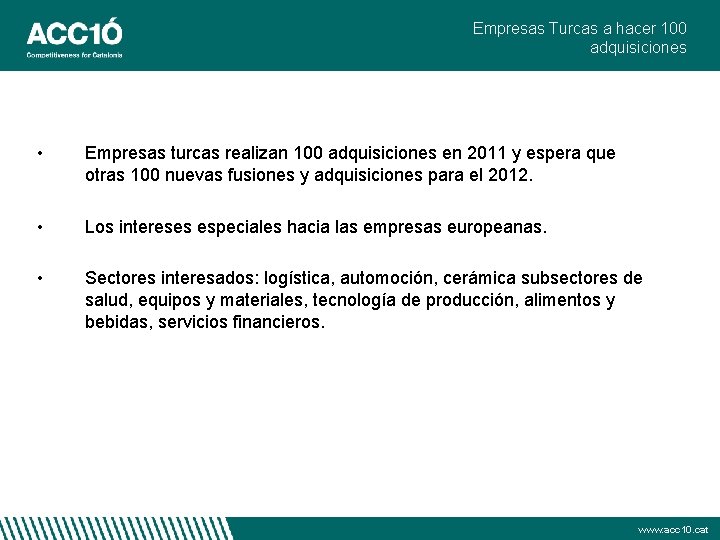 ACC1Ó
Competitiveness for Catalonia

Empresas Turcas a hacer 100 adquisiciones

• Empresas turcas realizan 100 adquisiciones en 2011 y espera que otras 100 nuevas fusiones y adquisiciones para el 2012.

• Los intereses especiales hacia las empresas europeanas.

• Sectores interesados: logística, automoción, cerámica subsectores de salud, equipos y materiales, tecnología de producción, alimentos y bebidas, servicios financieros.

www.acc10.cat